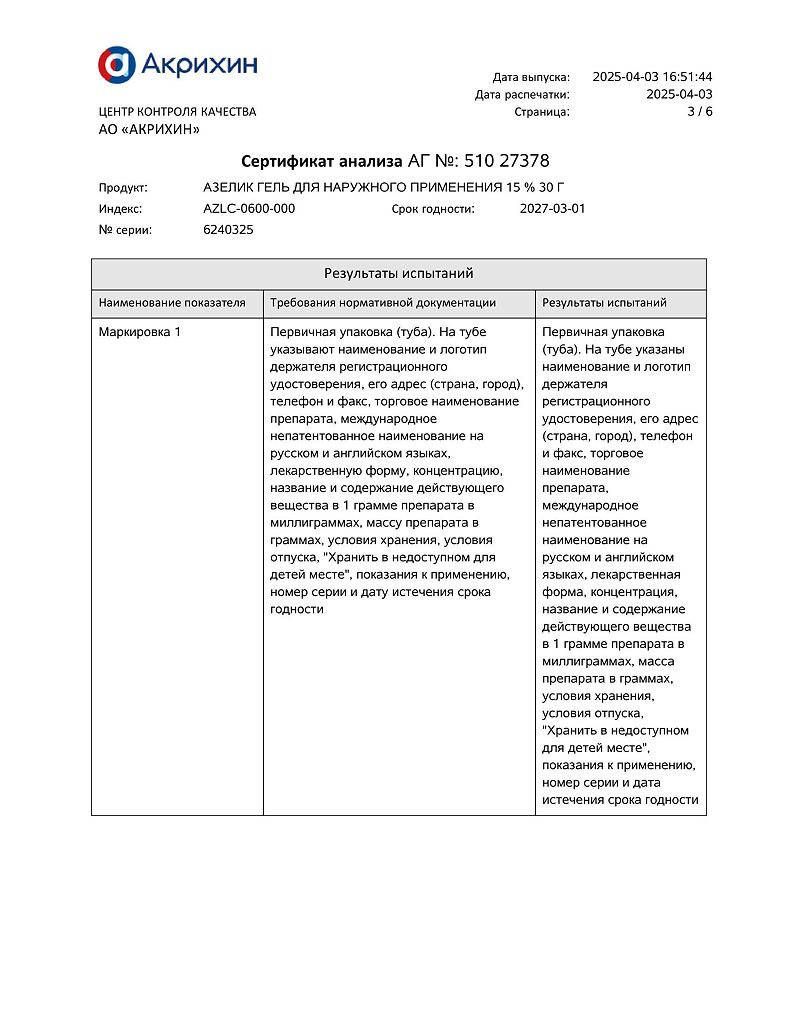 Акрихин

ЦЕНТР КОНТРОЛЯ КАЧЕСТВА
АО «АКРИХИН»

Дата выпуска: 2025-04-03 16:51:44
Дата распечатки: 2025-04-03
Страница: 3 / 6

Сертификат анализа АГ №: 510 27378

Продукт: АЗЕЛИК ГЕЛЬ ДЛЯ НАРУЖНОГО ПРИМЕНЕНИЯ 15 % 30 Г
Индекс: AZLC-0600-000 Срок годности: 2027-03-01
№ серии: 6240325

Результаты испытаний

| Наименование показателя | Требования нормативной документации | Результаты испытаний |
|---|---|---|
| Маркировка 1 | Первичная упаковка (туба). На тубе указывают наименование и логотип держателя регистрационного удостоверения, его адрес (страна, город), телефон и факс, торговое наименование препарата, международное непатентованное наименование на русском и английском языках, лекарственную форму, концентрацию, название и содержание действующего вещества в 1 грамме препарата в миллиграммах, массу препарата в граммах, условия хранения, условия отпуска, "Хранить в недоступном для детей месте", показания к применению, номер серии и дату истечения срока годности | Первичная упаковка (туба). На тубе указаны наименование и логотип держателя регистрационного удостоверения, его адрес (страна, город), телефон и факс, торговое наименование препарата, международное непатентованное наименование на русском и английском языках, лекарственная форма, концентрация, название и содержание действующего вещества в 1 грамме препарата в миллиграммах, масса препарата в граммах, условия хранения, условия отпуска, "Хранить в недоступном для детей месте", показания к применению, номер серии и дата истечения срока годности |